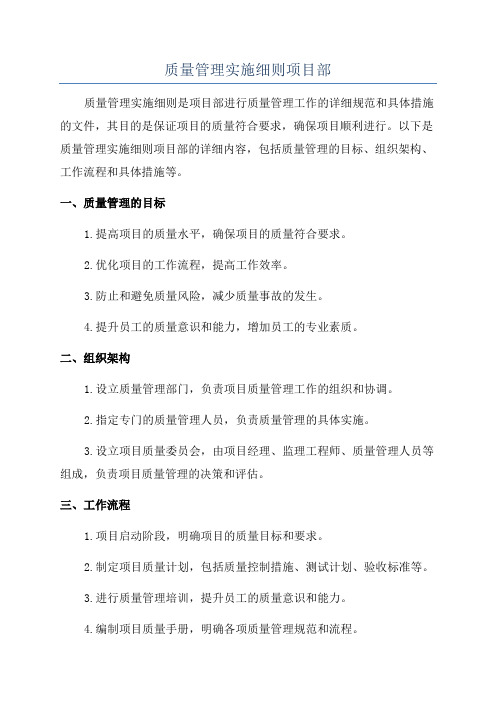 质量管理实施细则项目部

质量管理实施细则是项目部进行质量管理工作的详细规范和具体措施的文件，其目的是保证项目的质量符合要求，确保项目顺利进行。以下是质量管理实施细则项目部的详细内容，包括质量管理的目标、组织架构、工作流程和具体措施等。

一、质量管理的目标

1.提高项目的质量水平，确保项目的质量符合要求。

2.优化项目的工作流程，提高工作效率。

3.防止和避免质量风险，减少质量事故的发生。

4.提升员工的质量意识和能力，增加员工的专业素质。

二、组织架构

1.设立质量管理部门，负责项目质量管理工作的组织和协调。

2.指定专门的质量管理人员，负责质量管理的具体实施。

3.设立项目质量委员会，由项目经理、监理工程师、质量管理人员等组成，负责项目质量管理的决策和评估。

三、工作流程

1.项目启动阶段，明确项目的质量目标和要求。

2.制定项目质量计划，包括质量控制措施、测试计划、验收标准等。

3.进行质量管理培训，提升员工的质量意识和能力。

4.编制项目质量手册，明确各项质量管理规范和流程。